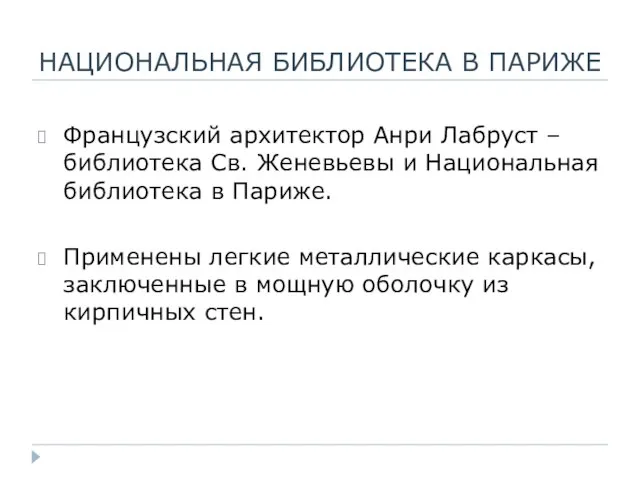 НАЦИОНАЛЬНАЯ БИБЛИОТЕКА В ПАРИЖЕ

Французский архитектор Анри Лабруст – библиотека Св. Женевьевы и Национальная библиотека в Париже.

Применены легкие металлические каркасы, заключенные в мощную оболочку из кирпичных стен.